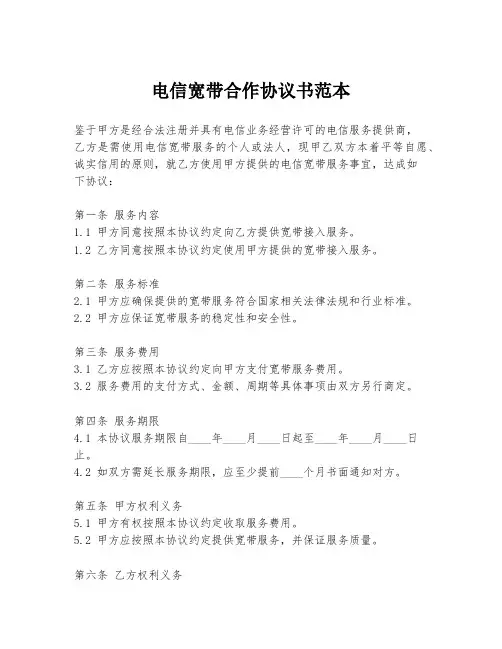 电信宽带合作协议书范本

鉴于甲方是经合法注册并具有电信业务经营许可的电信服务提供商，乙方是需使用电信宽带服务的个人或法人，现甲乙双方本着平等自愿、诚实信用的原则，就乙方使用甲方提供的电信宽带服务事宜，达成如下协议：

第一条 服务内容
1.1 甲方同意按照本协议约定向乙方提供宽带接入服务。
1.2 乙方同意按照本协议约定使用甲方提供的宽带接入服务。

第二条 服务标准
2.1 甲方应确保提供的宽带服务符合国家相关法律法规和行业标准。
2.2 甲方应保证宽带服务的稳定性和安全性。

第三条 服务费用
3.1 乙方应按照本协议约定向甲方支付宽带服务费用。
3.2 服务费用的支付方式、金额、周期等具体事项由双方另行商定。

第四条 服务期限
4.1 本协议服务期限自____年____月____日起至____年____月____日止。
4.2 如双方需延长服务期限，应至少提前____个月书面通知对方。

第五条 甲方权利义务
5.1 甲方有权按照本协议约定收取服务费用。
5.2 甲方应按照本协议约定提供宽带服务，并保证服务质量。

第六条 乙方权利义务